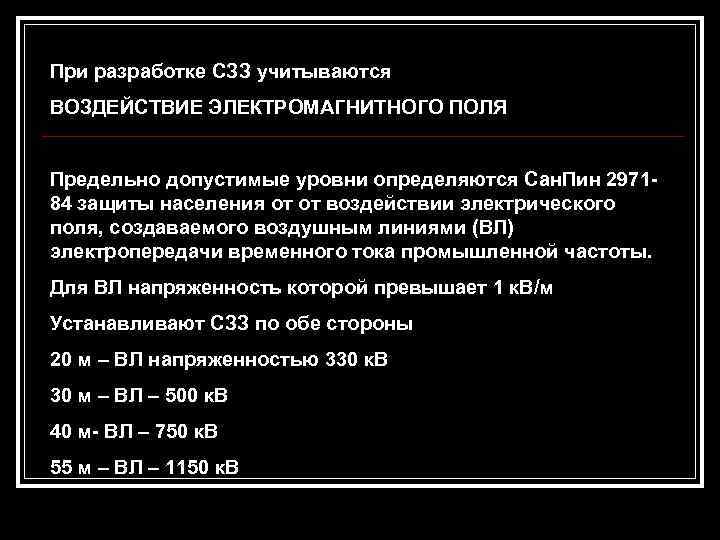 При разработке СЗЗ учитываются

ВОЗДЕЙСТВИЕ ЭЛЕКТРОМАГНИТНОГО ПОЛЯ

Предельно допустимые уровни определяются СанПин 2971-84 защиты населения от от воздействии электрического поля, создаваемого воздушным линиями (ВЛ) электропередачи временного тока промышленной частоты.

Для ВЛ напряженность которой превышает 1 кВ/м

Устанавливают СЗЗ по обе стороны

20 м – ВЛ напряженностью 330 кВ

30 м – ВЛ – 500 кВ

40 м- ВЛ – 750 кВ

55 м – ВЛ – 1150 кВ